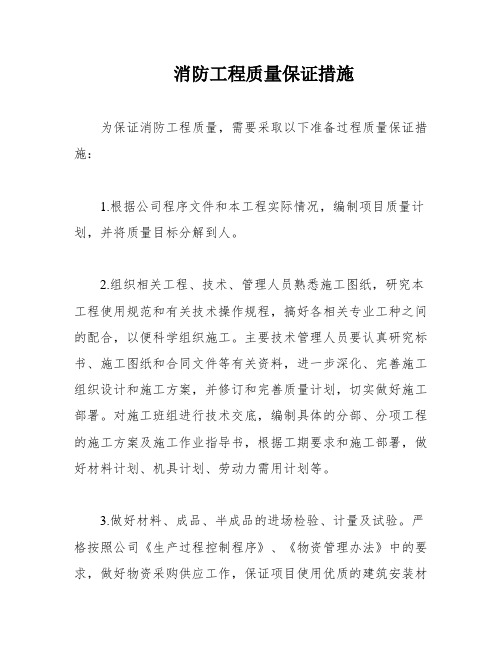 消防工程质量保证措施

为保证消防工程质量，需要采取以下准备过程质量保证措施：

1.根据公司程序文件和本工程实际情况，编制项目质量计划，并将质量目标分解到人。

2.组织相关工程、技术、管理人员熟悉施工图纸，研究本工程使用规范和有关技术操作规程，搞好各相关专业工种之间的配合，以便科学组织施工。主要技术管理人员要认真研究标书、施工图纸和合同文件等有关资料，进一步深化、完善施工组织设计和施工方案，并修订和完善质量计划，切实做好施工部署。对施工班组进行技术交底，编制具体的分部、分项工程的施工方案及施工作业指导书，根据工期要求和施工部署，做好材料计划、机具计划、劳动力需用计划等。

3.做好材料、成品、半成品的进场检验、计量及试验。严格按照公司《生产过程控制程序》、《物资管理办法》中的要求，做好物资采购供应工作，保证项目使用优质的建筑安装材